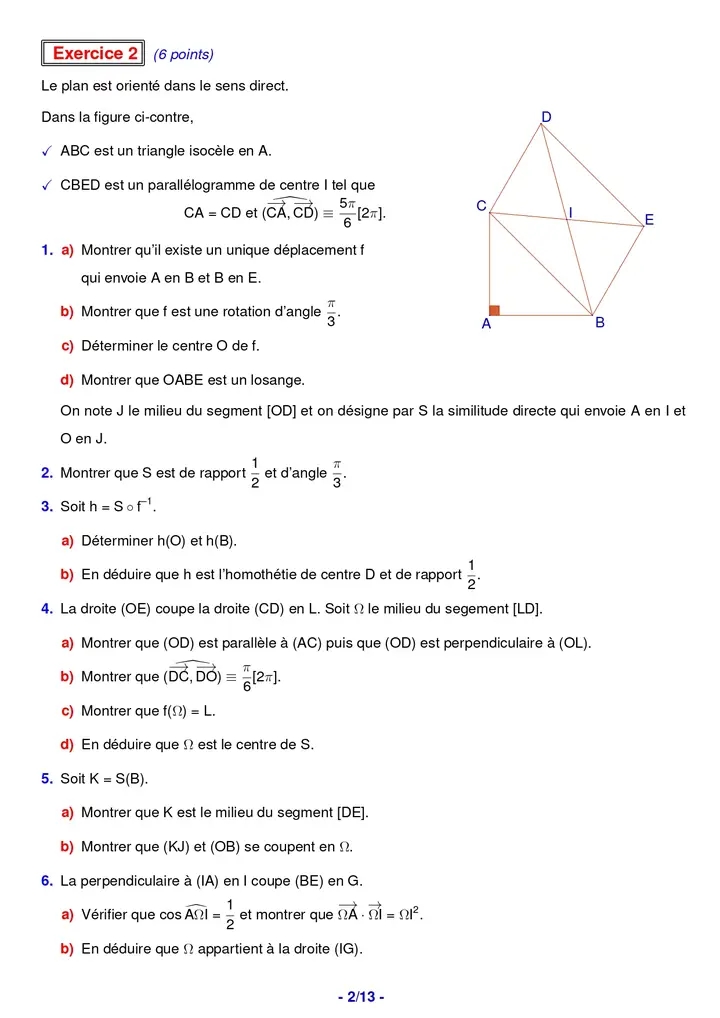 Exercice 2 (6 points)

Le plan est orienté dans le sens direct.

Dans la figure ci-contre,

✓ ABC est un triangle isocèle en A.

✓ CBED est un parallélogramme de centre I tel que

CA = CD et $(\widehat{\overrightarrow{CA}, \overrightarrow{CD}}) \equiv \frac{5\pi}{6}[2\pi]$.

D
C
I
E
A
B

1. a) Montrer qu'il existe un unique déplacement f qui envoie A en B et B en E.

b) Montrer que f est une rotation d'angle $\frac{\pi}{3}$.

c) Déterminer le centre O de f.

d) Montrer que OABE est un losange.

On note J le milieu du segment [OD] et on désigne par S la similitude directe qui envoie A en I et O en J.

2. Montrer que S est de rapport $\frac{1}{2}$ et d'angle $\frac{\pi}{3}$.

3. Soit $h = S \circ f^{-1}$.

a) Déterminer h(O) et h(B).

b) En déduire que h est l'homothétie de centre D et de rapport $\frac{1}{2}$.

4. La droite (OE) coupe la droite (CD) en L. Soit $\Omega$ le milieu du segement [LD].

a) Montrer que (OD) est parallèle à (AC) puis que (OD) est perpendiculaire à (OL).

b) Montrer que $(\widehat{\overrightarrow{DC}, \overrightarrow{DO}}) \equiv \frac{\pi}{6}[2\pi]$.

c) Montrer que $f(\Omega) = L$.

d) En déduire que $\Omega$ est le centre de S.

5. Soit K = S(B).

a) Montrer que K est le milieu du segment [DE].

b) Montrer que (KJ) et (OB) se coupent en $\Omega$.

6. La perpendiculaire à (IA) en I coupe (BE) en G.

a) Vérifier que $\cos \widehat{A\Omega I} = \frac{1}{2}$ et montrer que $\overrightarrow{\Omega A} \cdot \overrightarrow{\Omega I} = \Omega I^2$.

b) En déduire que $\Omega$ appartient à la droite (IG).

- 2/13 -